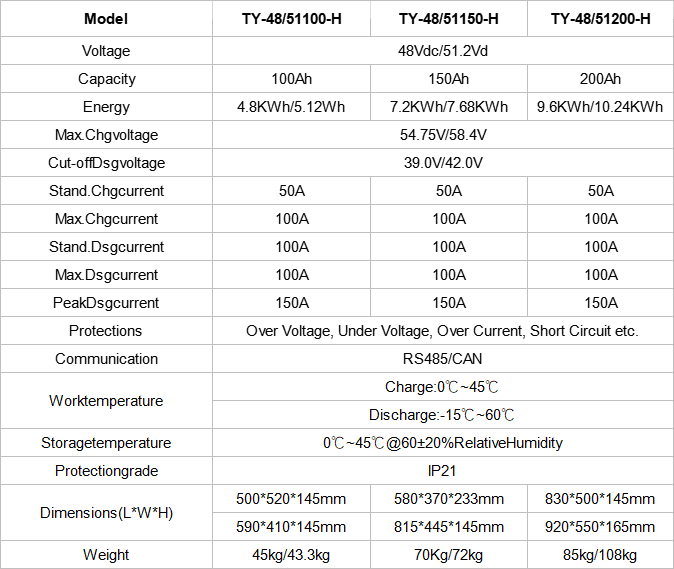 | Model | TY-48/51100-H | TY-48/51150-H | TY-48/51200-H |
|---|---|---|---|
| Voltage | 48Vdc/51.2Vd | | |
| Capacity | 100Ah | 150Ah | 200Ah |
| Energy | 4.8KWh/5.12Wh | 7.2KWh/7.68KWh | 9.6KWh/10.24KWh |
| Max.Chgvoltage | 54.75V/58.4V | | |
| Cut-offDsgvoltage | 39.0V/42.0V | | |
| Stand.Chgcurrent | 50A | 50A | 50A |
| Max.Chgcurrent | 100A | 100A | 100A |
| Stand.Dsgcurrent | 100A | 100A | 100A |
| Max.Dsgcurrent | 100A | 100A | 100A |
| PeakDsgcurrent | 150A | 150A | 150A |
| Protections | Over Voltage, Under Voltage, Over Current, Short Circuit etc. | | |
| Communication | RS485/CAN | | |
| Worktemperature | Charge:0℃~45℃ | | |
| | Discharge:-15℃~60℃ | | |
| Storagetemperature | 0℃~45℃@60±20%RelativeHumidity | | |
| Protectiongrade | IP21 | | |
| Dimensions(L*W*H) | 500*520*145mm | 580*370*233mm | 830*500*145mm |
| | 590*410*145mm | 815*445*145mm | 920*550*165mm |
| Weight | 45kg/43.3kg | 70Kg/72kg | 85kg/108kg |